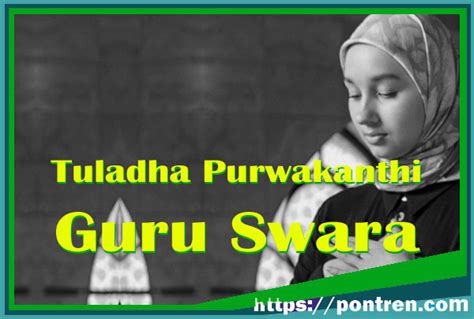 Tuladha Purwakanthi

Guru Swara

https://pontren.com